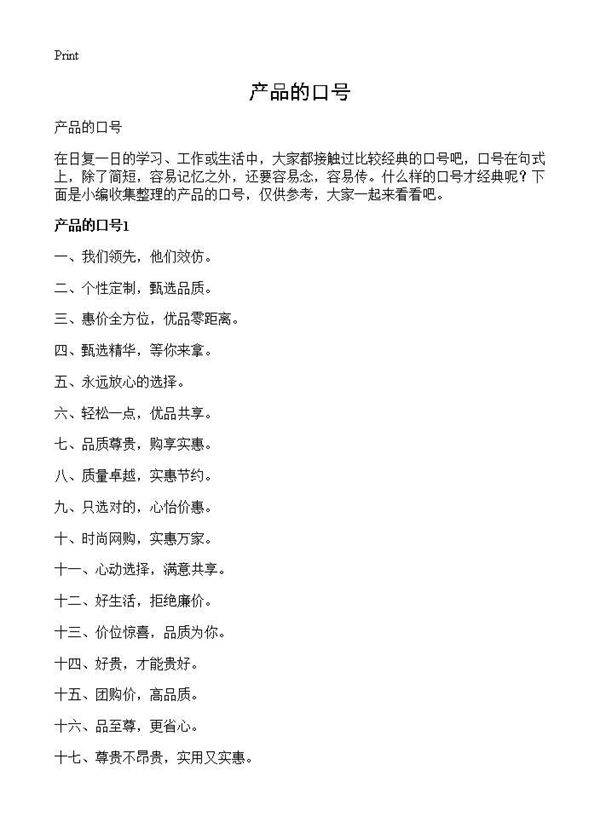 Print

产品的口号

产品的口号

在日复一日的学习、工作或生活中，大家都接触过比较经典的口号吧，口号在句式上，除了简短，容易记忆之外，还要容易念，容易传。什么样的口号才经典呢？下面是小编收集整理的产品的口号，仅供参考，大家一起来看看吧。

产品的口号1

一、我们领先，他们效仿。

二、个性定制，甄选品质。

三、惠价全方位，优品零距离。

四、甄选精华，等你来拿。

五、永远放心的选择。

六、轻松一点，优品共享。

七、品质尊贵，购享实惠。

八、质量卓越，实惠节约。

九、只选对的，心怡价惠。

十、时尚网购，实惠万家。

十一、心动选择，满意共享。

十二、好生活，拒绝廉价。

十三、价位惊喜，品质为你。

十四、好贵，才能贵好。

十五、团购价，高品质。

十六、品至尊，更省心。

十七、尊贵不昂贵，实用又实惠。